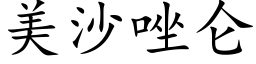 美沙唑仑